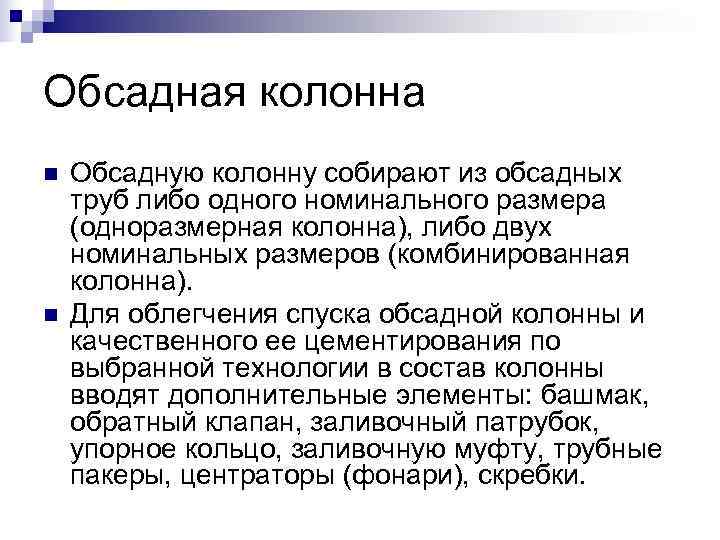 Обсадная колонна

Обсадную колонну собирают из обсадных труб либо одного номинального размера (одноразмерная колонна), либо двух номинальных размеров (комбинированная колонна).

Для облегчения спуска обсадной колонны и качественного ее цементирования по выбранной технологии в состав колонны вводят дополнительные элементы: башмак, обратный клапан, заливочный патрубок, упорное кольцо, заливочную муфту, трубные пакеры, центраторы (фонари), скребки.